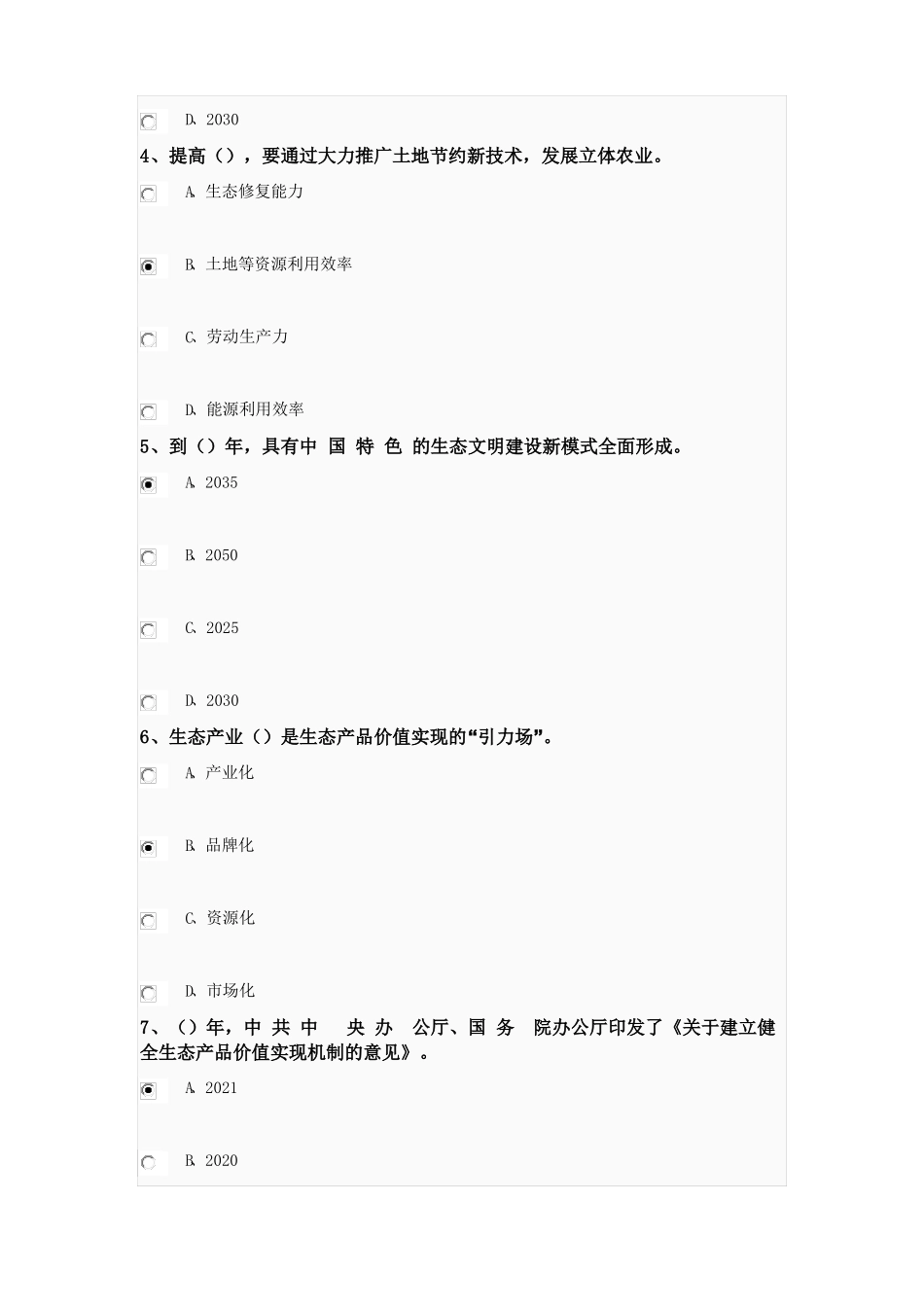 D. 2030

4、提高（），要通过大力推广土地节约新技术，发展立体农业。

A. 生态修复能力

B. 土地等资源利用效率

C. 劳动生产力

D. 能源利用效率

5、到（）年，具有中 国 特 色 的生态文明建设新模式全面形成。

A. 2035

B. 2050

C. 2025

D. 2030

6、生态产业（）是生态产品价值实现的“引力场”。

A. 产业化

B. 品牌化

C. 资源化

D. 市场化

7、（）年，中 共 中 央 办 公厅、国 务 院办公厅印发了《关于建立健全生态产品价值实现机制的意见》。

A. 2021

B. 2020